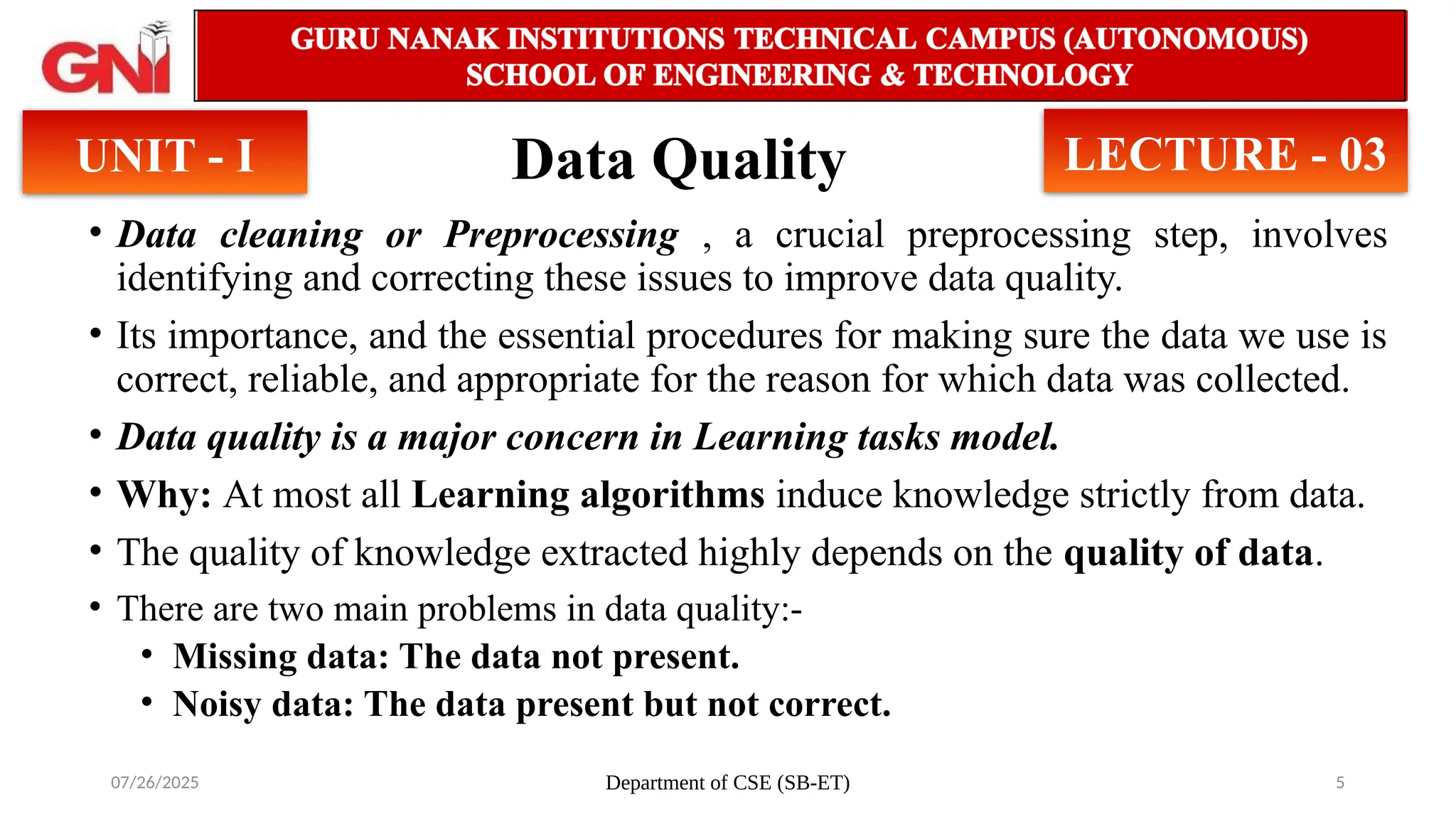 GNI

GURU NANAK INSTITUTIONS TECHNICAL CAMPUS (AUTONOMOUS)
SCHOOL OF ENGINEERING & TECHNOLOGY

UNIT - I

Data Quality

LECTURE - 03

• Data cleaning or Preprocessing , a crucial preprocessing step, involves identifying and correcting these issues to improve data quality.

• Its importance, and the essential procedures for making sure the data we use is correct, reliable, and appropriate for the reason for which data was collected.

• Data quality is a major concern in Learning tasks model.

• Why: At most all Learning algorithms induce knowledge strictly from data.

• The quality of knowledge extracted highly depends on the quality of data.

• There are two main problems in data quality:-
  • Missing data: The data not present.
  • Noisy data: The data present but not correct.

07/26/2025

Department of CSE (SB-ET)

5